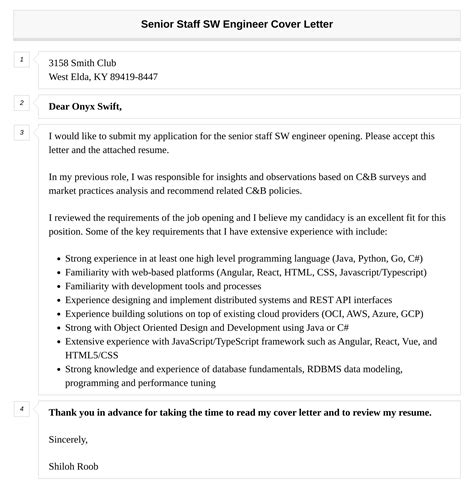 Senior Staff SW Engineer Cover Letter

1

3158 Smith Club
West Elda, KY 89419-8447

2

Dear Onyx Swift,

3

I would like to submit my application for the senior staff SW engineer opening. Please accept this letter and the attached resume.

In my previous role, I was responsible for insights and observations based on C&B surveys and market practices analysis and recommend related C&B policies.

I reviewed the requirements of the job opening and I believe my candidacy is an excellent fit for this position. Some of the key requirements that I have extensive experience with include:

- Strong experience in at least one high level programming language (Java, Python, Go, C#)
- Familiarity with web-based platforms (Angular, React, HTML, CSS, Javascript/Typescript)
- Familiarity with development tools and processes
- Experience designing and implement distributed systems and REST API interfaces
- Experience building solutions on top of existing cloud providers (OCI, AWS, Azure, GCP)
- Strong with Object Oriented Design and Development using Java or C#
- Extensive experience with JavaScript/TypeScript framework such as Angular, React, Vue, and HTML5/CSS
- Strong knowledge and experience of database fundamentals, RDBMS data modeling, programming and performance tuning

4

Thank you in advance for taking the time to read my cover letter and to review my resume.

Sincerely,

Shiloh Roob